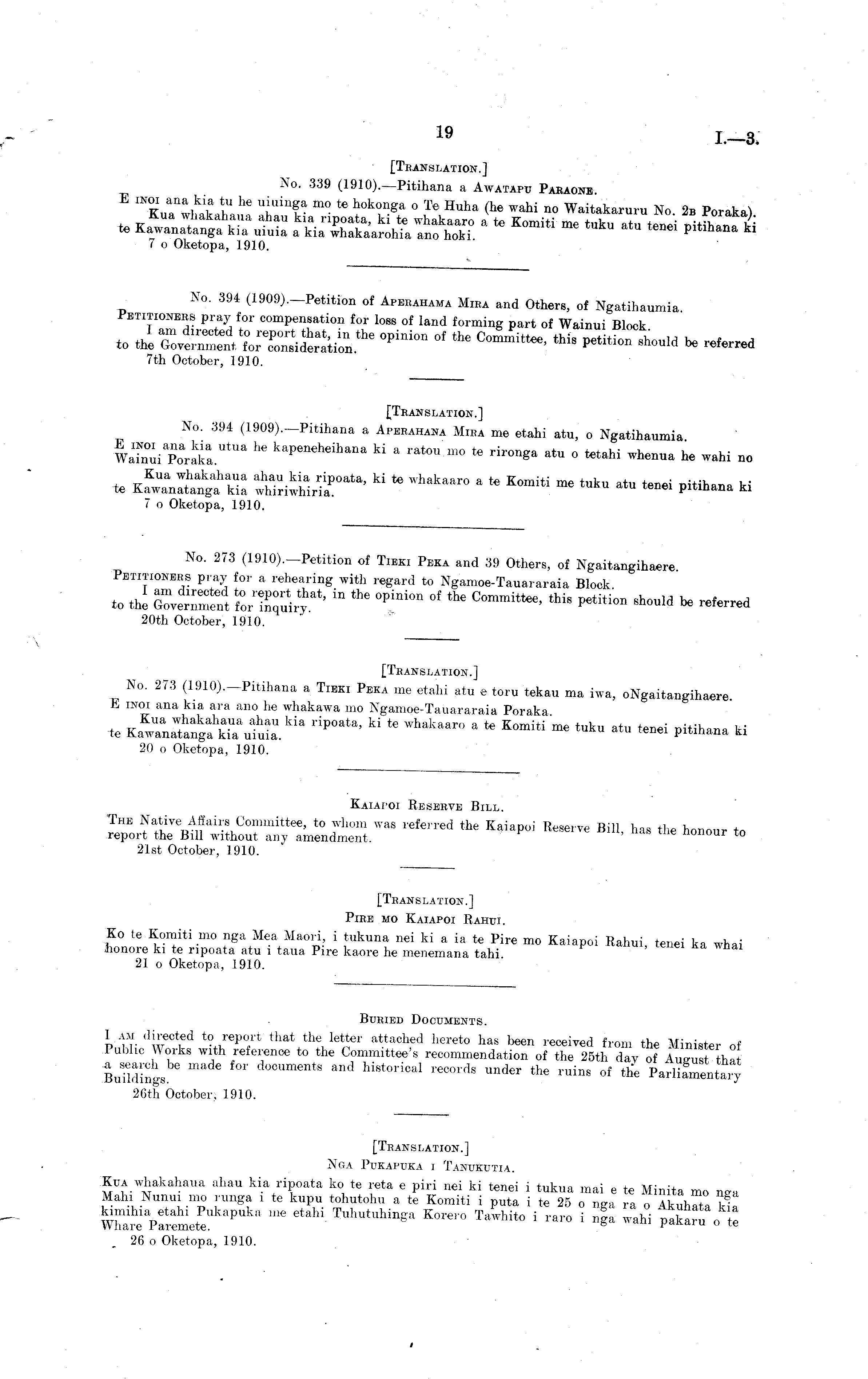 19 I.—3.

[Translation.]
No. 339 (1910).—Pitihana a Awatapu Paraone.

E inoi ana kia tu he uiuinga mo te hokonga o Te Huha (he wahi no Waitakaruru No. 2b Poraka).
Kua whakahaua ahau kia ripoata, ki te whakaaro a te Komiti me tuku atu tenei pitihana ki te Kawanatanga kia uiuia a kia whakaarohia ano hoki.
7 o Oketopa, 1910.

No. 394 (1909).—Petition of Aperahama Mira and Others, of Ngatihaumia.

Petitioners pray for compensation for loss of land forming part of Wainui Block.
I am directed to report that, in the opinion of the Committee, this petition should be referred to the Government for consideration.
7th October, 1910.

[Translation.]
No. 394 (1909).—Pitihana a Aperahana Mira me etahi atu, o Ngatihaumia.

E inoi ana kia utua he kapeneheihana ki a ratou mo te rironga atu o tetahi whenua he wahi no Wainui Poraka.
Kua whakahaua ahau kia ripoata, ki te whakaaro a te Komiti me tuku atu tenei pitihana ki te Kawanatanga kia whiriwhiria.
7 o Oketopa, 1910.

No. 273 (1910).—Petition of Tieki Peka and 39 Others, of Ngaitangihaere.

Petitioners pray for a rehearing with regard to Ngamoe-Tauararaia Block.
I am directed to report that, in the opinion of the Committee, this petition should be referred to the Government for inquiry.
20th October, 1910.

[Translation.]
No. 273 (1910).—Pitihana a Tieki Peka me etahi atu e toru tekau ma iwa, oNgaitangihaere.

E inoi ana kia ara ano he whakawa mo Ngamoe-Tauararaia Poraka.
Kua whakahaua ahau kia ripoata, ki te whakaaro a te Komiti me tuku atu tenei pitihana ki te Kawanatanga kia uiuia.
20 o Oketopa, 1910.

Kaiapoi Reserve Bill.

The Native Affairs Committee, to whom was referred the Kaiapoi Reserve Bill, has the honour to report the Bill without any amendment.
21st October, 1910.

[Translation.]
Pire mo Kaiapoi Rahui.

Ko te Komiti mo nga Mea Maori, i tukuna nei ki a ia te Pire mo Kaiapoi Rahui, tenei ka whai honore ki te ripoata atu i taua Pire kaore he menemana tahi.
21 o Oketopa, 1910.

Buried Documents.

I am directed to report that the letter attached hereto has been received from the Minister of Public Works with reference to the Committee's recommendation of the 25th day of August that a search be made for documents and historical records under the ruins of the Parliamentary Buildings.
26th October, 1910.

[Translation.]
Nga Pukapuka i Tanukutia.

Kua whakahaua ahau kia ripoata ko te reta e piri nei ki tenei i tukua mai e te Minita mo nga Mahi Nunui mo runga i te kupu tohutohu a te Komiti i puta i te 25 o nga ra o Akuhata kia kimihia etahi Pukapuka me etahi Tuhutuhinga Korero Tawhito i raro i nga wahi pakaru o te Whare Paremete.
26 o Oketopa, 1910.